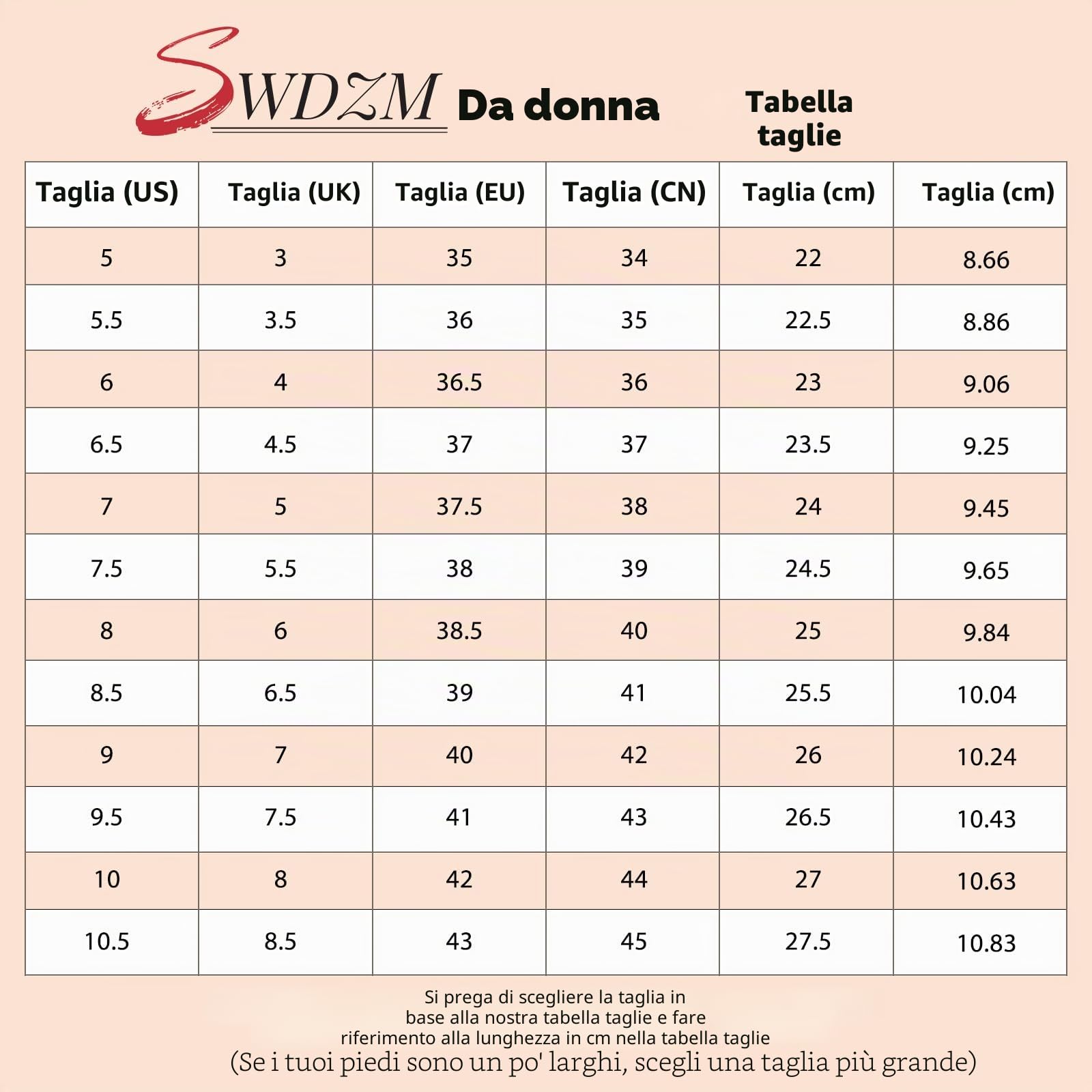 SWDZM Da donna

Tabella taglie

| Taglia (US) | Taglia (UK) | Taglia (EU) | Taglia (CN) | Taglia (cm) | Taglia (cm) |
|---|---|---|---|---|---|
| 5 | 3 | 35 | 34 | 22 | 8.66 |
| 5.5 | 3.5 | 36 | 35 | 22.5 | 8.86 |
| 6 | 4 | 36.5 | 36 | 23 | 9.06 |
| 6.5 | 4.5 | 37 | 37 | 23.5 | 9.25 |
| 7 | 5 | 37.5 | 38 | 24 | 9.45 |
| 7.5 | 5.5 | 38 | 39 | 24.5 | 9.65 |
| 8 | 6 | 38.5 | 40 | 25 | 9.84 |
| 8.5 | 6.5 | 39 | 41 | 25.5 | 10.04 |
| 9 | 7 | 40 | 42 | 26 | 10.24 |
| 9.5 | 7.5 | 41 | 43 | 26.5 | 10.43 |
| 10 | 8 | 42 | 44 | 27 | 10.63 |
| 10.5 | 8.5 | 43 | 45 | 27.5 | 10.83 |

Si prega di scegliere la taglia in base alla nostra tabella taglie e fare riferimento alla lunghezza in cm nella tabella taglie
(Se i tuoi piedi sono un po' larghi, scegli una taglia più grande)